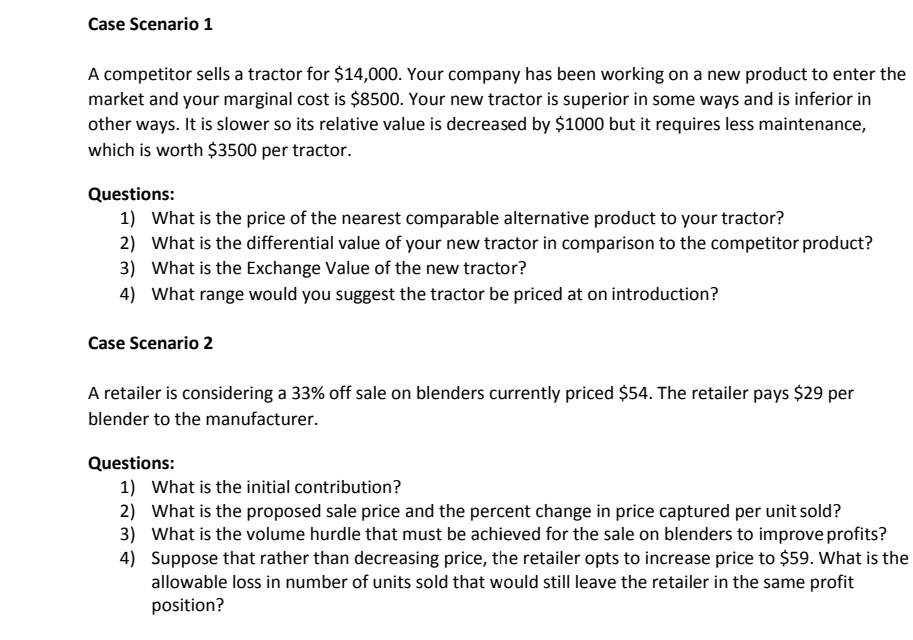 Case Scenario 1

A competitor sells a tractor for \$14,000. Your company has been working on a new product to enter the market and your marginal cost is \$8500. Your new tractor is superior in some ways and is inferior in other ways. It is slower so its relative value is decreased by \$1000 but it requires less maintenance, which is worth \$3500 per tractor.

Questions:
1) What is the price of the nearest comparable alternative product to your tractor?
2) What is the differential value of your new tractor in comparison to the competitor product?
3) What is the Exchange Value of the new tractor?
4) What range would you suggest the tractor be priced at on introduction?

Case Scenario 2

A retailer is considering a 33% off sale on blenders currently priced \$54. The retailer pays \$29 per blender to the manufacturer.

Questions:
1) What is the initial contribution?
2) What is the proposed sale price and the percent change in price captured per unit sold?
3) What is the volume hurdle that must be achieved for the sale on blenders to improve profits?
4) Suppose that rather than decreasing price, the retailer opts to increase price to \$59. What is the allowable loss in number of units sold that would still leave the retailer in the same profit position?